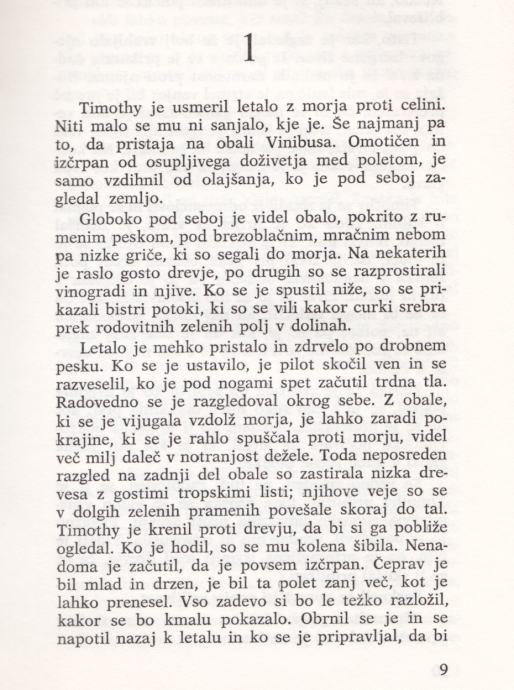 1

Timothy je usmeril letalo z morja proti celini. Niti malo se mu ni sanjalo, kje je. Še najmanj pa to, da pristaja na obali Vinibusa. Omotičen in izčrpan od osupljivega doživetja med poletom, je samo vzdihnil od olajšanja, ko je pod seboj zagledal zemljo.

Globoko pod seboj je videl obalo, pokrito z rumenim peskom, pod brezoblačnim, mračnim nebom pa nizke griče, ki so segali do morja. Na nekaterih je raslo gosto drevje, po drugih so se razprostirali vinogradi in njive. Ko se je spustil niže, so se prikazali bistri potoki, ki so se vili kakor curki srebra prek rodovitnih zelenih polj v dolinah.

Letalo je mehko pristalo in zdrvelo po drobnem pesku. Ko se je ustavilo, je pilot skočil ven in se razveselil, ko je pod nogami spet začutil trdna tla. Radovedno se je razgledoval okrog sebe. Z obale, ki se je vijugala vzdolž morja, je lahko zaradi pokrajine, ki se je rahlo spuščala proti morju, videl več milj daleč v notranjost dežele. Toda neposreden razgled na zadnji del obale so zastirala nizka drevesa z gostimi tropskimi listi; njihove veje so se v dolgih zelenih pramenih povešale skoraj do tal. Timothy je krenil proti drevju, da bi si ga pobliže ogledal. Ko je hodil, so se mu kolena šibila. Nenadoma je začutil, da je povsem izčrpan. Čeprav je bil mlad in drzen, je bil ta polet zanj več, kot je lahko prenesel. Vso zadevo si bo le težko razložil, kakor se bo kmalu pokazalo. Obrnil se je in se napotil nazaj k letalu in ko se je pripravljal, da bi

9